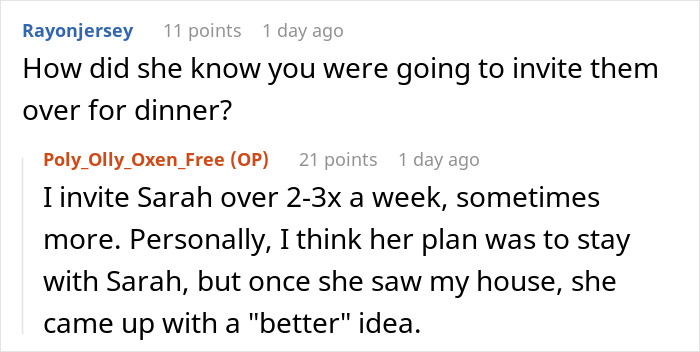 Rayonjersey 11 points 1 day ago

How did she know you were going to invite them over for dinner?

Poly_Olly_Oxen_Free (OP) 21 points 1 day ago

I invite Sarah over 2-3x a week, sometimes more. Personally, I think her plan was to stay with Sarah, but once she saw my house, she came up with a "better" idea.